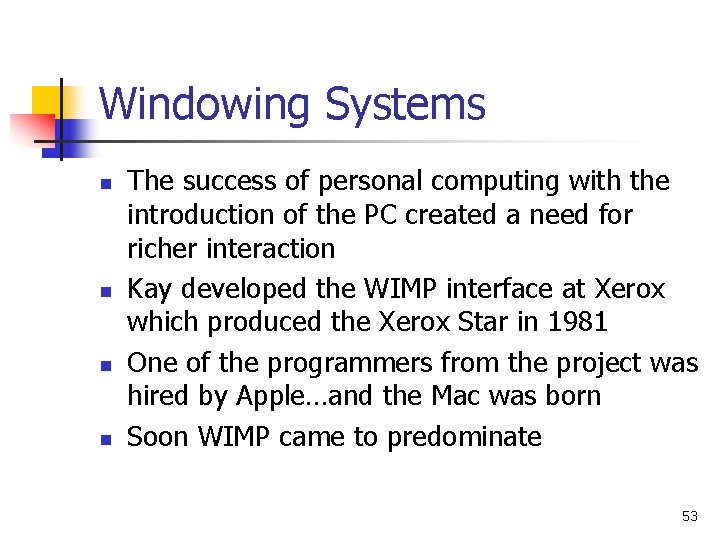 Windowing Systems

- The success of personal computing with the introduction of the PC created a need for richer interaction
- Kay developed the WIMP interface at Xerox which produced the Xerox Star in 1981
- One of the programmers from the project was hired by Apple…and the Mac was born
- Soon WIMP came to predominate

53